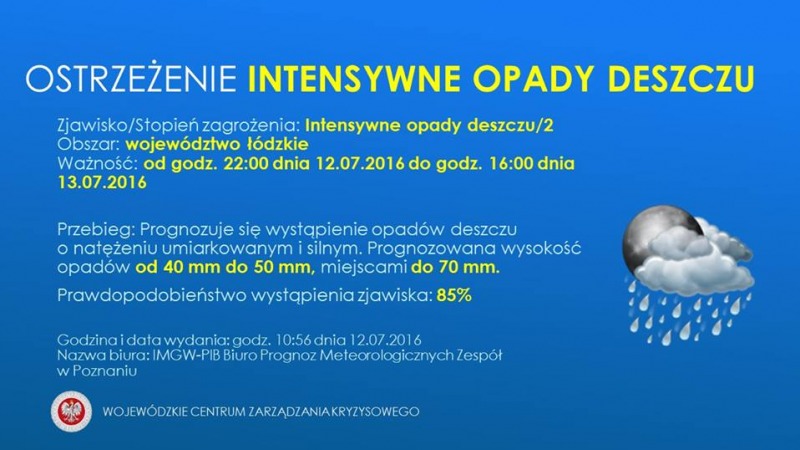 OSTRZEŻENIE INTENSYWNE OPADY DESZCZU

Zjawisko/Stopień zagrożenia: Intensywne opady deszczu/2
Obszar: województwo łódzkie
Ważność: od godz. 22:00 dnia 12.07.2016 do godz. 16:00 dnia 13.07.2016

Przebieg: Prognozuje się wystąpienie opadów deszczu o natężeniu umiarkowanym i silnym. Prognozowana wysokość opadów od 40 mm do 50 mm, miejscami do 70 mm.

Prawdopodobieństwo wystąpienia zjawiska: 85%

Godzina i data wydania: godz. 10:56 dnia 12.07.2016
Nazwa biura: IMGW-PIB Biuro Prognoz Meteorologicznych Zespół w Poznaniu

WOJEWÓDZKIE CENTRUM ZARZĄDZANIA KRYZYSOWEGO